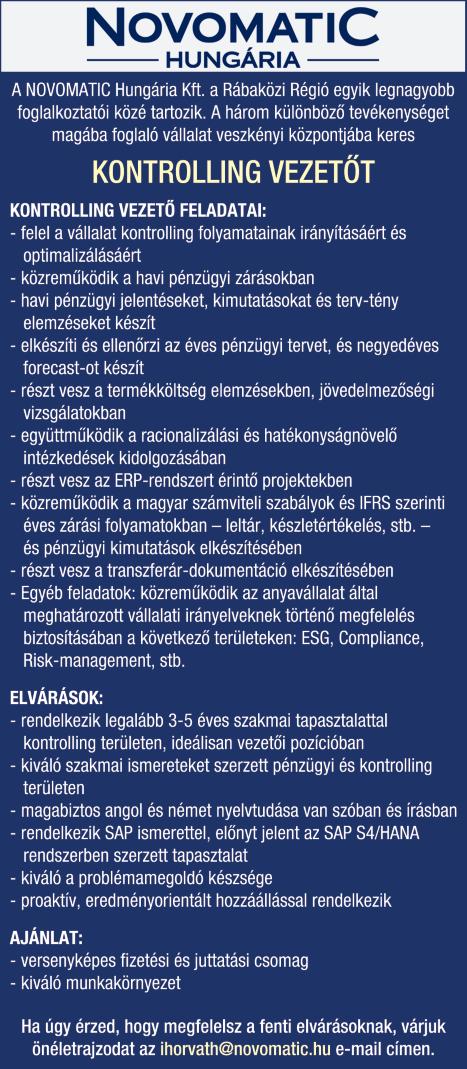 NOVOMATIC
HUNGÁRIA

A NOVOMATIC Hungária Kft. a Rábaközi Régió egyik legnagyobb foglalkoztatói közé tartozik. A három különböző tevékenységet magába foglaló vállalat veszkényi központjába keres

KONTROLLING VEZETŐT

KONTROLLING VEZETŐ FELADATAI:
- felel a vállalat kontrolling folyamatainak irányításáért és optimalizálásáért
- közreműködik a havi pénzügyi zárásokban
- havi pénzügyi jelentéseket, kimutatásokat és terv-tény elemzéseket készít
- elkészíti és ellenőrzi az éves pénzügyi tervet, és negyedéves forecast-ot készít
- részt vesz a termékköltség elemzésekben, jövedelmezőségi vizsgálatokban
- együttműködik a racionalizálási és hatékonyságnövelő intézkedések kidolgozásában
- részt vesz az ERP-rendszert érintő projektekben
- közreműködik a magyar számviteli szabályok és IFRS szerinti éves zárási folyamatokban – leltár, készletértékelés, stb. – és pénzügyi kimutatások elkészítésében
- részt vesz a transzferár-dokumentáció elkészítésében
- Egyéb feladatok: közreműködik az anyavállalat által meghatározott vállalati irányelveknek történő megfelelés biztosításában a következő területeken: ESG, Compliance, Risk-management, stb.

ELVÁRÁSOK:
- rendelkezik legalább 3-5 éves szakmai tapasztalattal kontrolling területen, ideálisan vezetői pozícióban
- kiváló szakmai ismereteket szerzett pénzügyi és kontrolling területen
- magabiztos angol és német nyelvtudása van szóban és írásban
- rendelkezik SAP ismerettel, előnyt jelent az SAP S4/HANA rendszerben szerzett tapasztalat
- kiváló a problémamegoldó készsége
- proaktív, eredményorientált hozzáállással rendelkezik

AJÁNLAT:
- versenyképes fizetési és juttatási csomag
- kiváló munkakörnyezet

Ha úgy érzed, hogy megfelelsz a fenti elvárásoknak, várjuk önéletrajzodat az ihorvath@novomatic.hu e-mail címen.